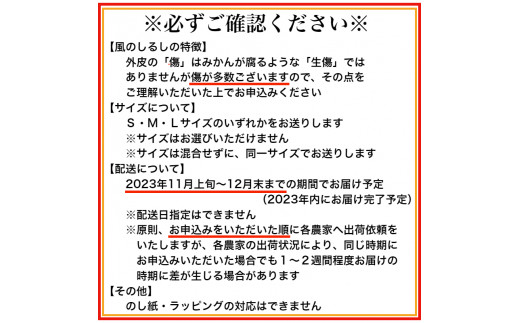 ※必ずご確認ください※

【風のしるしの特徴】
外皮の「傷」はみかんが腐るような「生傷」ではありませんが傷が多数ございますので、その点をご理解いただいた上でお申込みください

【サイズについて】
S・M・Lサイズのいずれかをお送りします
※サイズはお選びいただけません
※サイズは混合せずに、同一サイズでお送りします

【配送について】
2023年11月上旬～12月末までの期間でお届け予定
(2023年内にお届け完了予定)
※配送日指定はできません
※原則、お申込みをいただいた順に各農家へ出荷依頼をいたしますが、各農家の出荷状況により、同じ時期にお申込みいただいた場合でも1～2週間程度お届けの時期に差が生じる場合があります

【その他】
のし紙・ラッピングの対応はできません